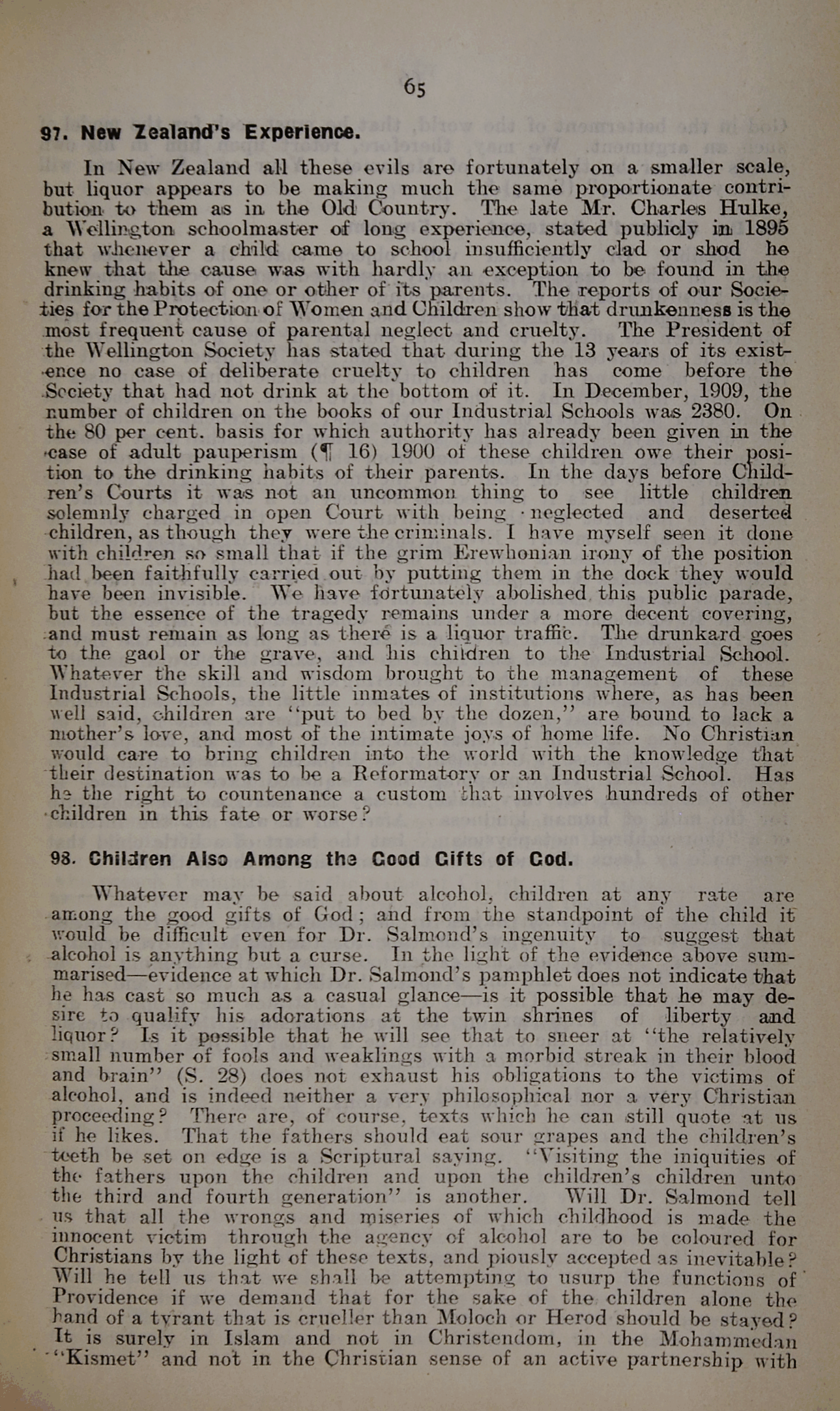 65

97. New Zealand's Experience.

In New Zealand all these evils are fortunately on a smaller scale, but liquor appears to be making much the same proportionate contribution to them as in the Old Country. The late Mr. Charles Hulke, a Wellington schoolmaster of long experience, stated publicly in 1895 that whenever a child came to school insufficiently clad or shod he knew that the cause was with hardly an exception to be found in the drinking habits of one or other of its parents. The reports of our Societies for the Protection of Women and Children show that drunkenness is the most frequent cause of parental neglect and cruelty. The President of the Wellington Society has stated that during the 13 years of its existence no case of deliberate cruelty to children has come before the Society that had not drink at the bottom of it. In December, 1909, the number of children on the books of our Industrial Schools was 2380. On the 80 per cent. basis for which authority has already been given in the case of adult pauperism (¶ 16) 1900 of these children owe their position to the drinking habits of their parents. In the days before Children's Courts it was not an uncommon thing to see little children solemnly charged in open Court with being neglected and deserted children, as though they were the criminals. I have myself seen it done with children so small that if the grim Erewhonian irony of the position had been faithfully carried out by putting them in the dock they would have been invisible. We have fortunately abolished this public parade, but the essence of the tragedy remains under a more decent covering, and must remain as long as there is a liquor traffic. The drunkard goes to the gaol or the grave, and his children to the Industrial School. Whatever the skill and wisdom brought to the management of these Industrial Schools, the little inmates of institutions where, as has been well said, children are "put to bed by the dozen," are bound to lack a mother's love, and most of the intimate joys of home life. No Christian would care to bring children into the world with the knowledge that their destination was to be a Reformatory or an Industrial School. Has he the right to countenance a custom that involves hundreds of other children in this fate or worse?

98. Children Also Among the Good Gifts of God.

Whatever may be said about alcohol, children at any rate are among the good gifts of God; and from the standpoint of the child it would be difficult even for Dr. Salmond's ingenuity to suggest that alcohol is anything but a curse. In the light of the evidence above summarised—evidence at which Dr. Salmond's pamphlet does not indicate that he has cast so much as a casual glance—is it possible that he may desire to qualify his adorations at the twin shrines of liberty and liquor? Is it possible that he will see that to sneer at "the relatively small number of fools and weaklings with a morbid streak in their blood and brain" (S. 28) does not exhaust his obligations to the victims of alcohol, and is indeed neither a very philosophical nor a very Christian proceeding? There are, of course, texts which he can still quote at us if he likes. That the fathers should eat sour grapes and the children's teeth be set on edge is a Scriptural saying. "Visiting the iniquities of the fathers upon the children and upon the children's children unto the third and fourth generation" is another. Will Dr. Salmond tell us that all the wrongs and miseries of which childhood is made the innocent victim through the agency of alcohol are to be coloured for Christians by the light of these texts, and piously accepted as inevitable? Will he tell us that we shall be attempting to usurp the functions of Providence if we demand that for the sake of the children alone the hand of a tyrant that is crueller than Moloch or Herod should be stayed? It is surely in Islam and not in Christendom, in the Mohammedan "Kismet" and not in the Christian sense of an active partnership with